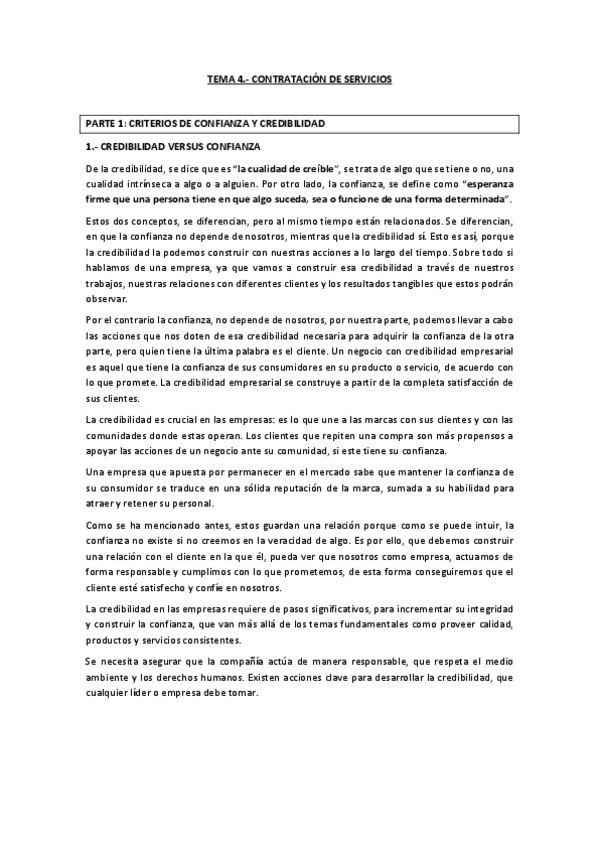 TEMA 4.- CONTRATACIÓN DE SERVICIOS

PARTE 1: CRITERIOS DE CONFIANZA Y CREDIBILIDAD

1.- CREDIBILIDAD VERSUS CONFIANZA

De la credibilidad, se dice que es "la cualidad de creíble", se trata de algo que se tiene o no, una cualidad intrínseca a algo o a alguien. Por otro lado, la confianza, se define como "esperanza firme que una persona tiene en que algo suceda, sea o funcione de una forma determinada".

Estos dos conceptos, se diferencian, pero al mismo tiempo están relacionados. Se diferencian, en que la confianza no depende de nosotros, mientras que la credibilidad sí. Esto es así, porque la credibilidad la podemos construir con nuestras acciones a lo largo del tiempo. Sobre todo si hablamos de una empresa, ya que vamos a construir esa credibilidad a través de nuestros trabajos, nuestras relaciones con diferentes clientes y los resultados tangibles que estos podrán observar.

Por el contrario la confianza, no depende de nosotros, por nuestra parte, podemos llevar a cabo las acciones que nos doten de esa credibilidad necesaria para adquirir la confianza de la otra parte, pero quien tiene la última palabra es el cliente. Un negocio con credibilidad empresarial es aquel que tiene la confianza de sus consumidores en su producto o servicio, de acuerdo con lo que promete. La credibilidad empresarial se construye a partir de la completa satisfacción de sus clientes.

La credibilidad es crucial en las empresas: es lo que une a las marcas con sus clientes y con las comunidades donde estas operan. Los clientes que repiten una compra son más propensos a apoyar las acciones de un negocio ante su comunidad, si este tiene su confianza.

Una empresa que apuesta por permanecer en el mercado sabe que mantener la confianza de su consumidor se traduce en una sólida reputación de la marca, sumada a su habilidad para atraer y retener su personal.

Como se ha mencionado antes, estos guardan una relación porque como se puede intuir, la confianza no existe si no creemos en la veracidad de algo. Es por ello, que debemos construir una relación con el cliente en la que él, pueda ver que nosotros como empresa, actuamos de forma responsable y cumplimos con lo que prometemos, de esta forma conseguiremos que el cliente esté satisfecho y confíe en nosotros.

La credibilidad en las empresas requiere de pasos significativos, para incrementar su integridad y construir la confianza, que van más allá de los temas fundamentales como proveer calidad, productos y servicios consistentes.

Se necesita asegurar que la compañía actúa de manera responsable, que respeta el medio ambiente y los derechos humanos. Existen acciones clave para desarrollar la credibilidad, que cualquier líder o empresa debe tomar.